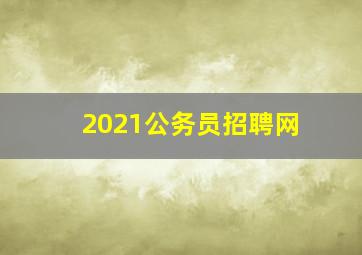 2021公务员招聘网